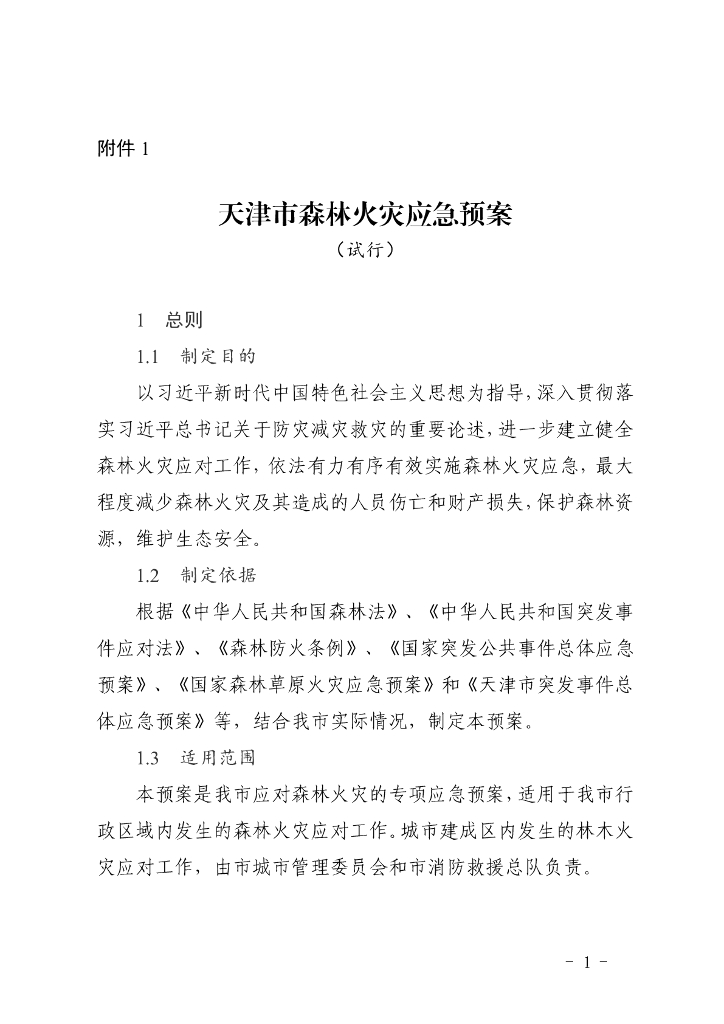 附件 1

天津市森林火灾应急预案
（试行）

1　总则

1.1　制定目的

以习近平新时代中国特色社会主义思想为指导，深入贯彻落实习近平总书记关于防灾减灾救灾的重要论述，进一步建立健全森林火灾应对工作，依法有力有序有效实施森林火灾应急，最大程度减少森林火灾及其造成的人员伤亡和财产损失，保护森林资源，维护生态安全。

1.2　制定依据

根据《中华人民共和国森林法》、《中华人民共和国突发事件应对法》、《森林防火条例》、《国家突发公共事件总体应急预案》、《国家森林草原火灾应急预案》和《天津市突发事件总体应急预案》等，结合我市实际情况，制定本预案。

1.3　适用范围

本预案是我市应对森林火灾的专项应急预案，适用于我市行政区域内发生的森林火灾应对工作。城市建成区内发生的林木火灾应对工作，由市城市管理委员会和市消防救援总队负责。

－ 1 －